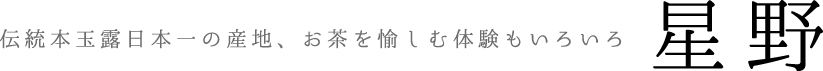 伝統本玉露日本一の産地、お茶を愉しむ体験もいろいろ

星野